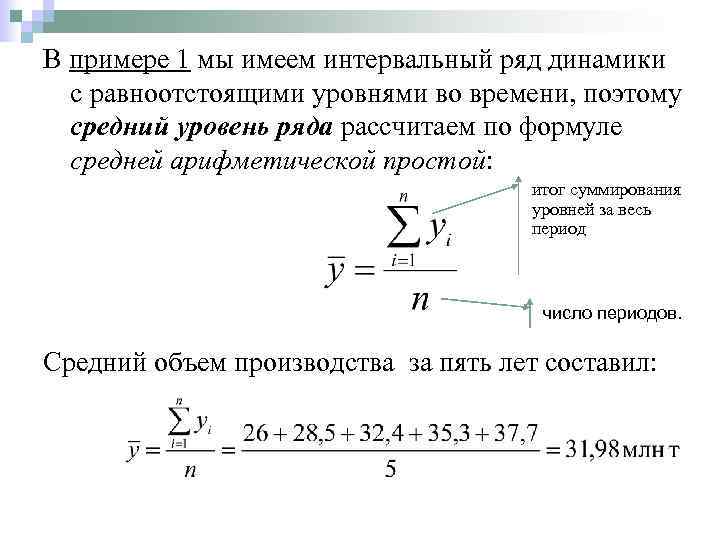 В примере 1 мы имеем интервальный ряд динамики с равноотстоящими уровнями во времени, поэтому средний уровень ряда рассчитаем по формуле средней арифметической простой:

$\overline{y} = \frac{\sum_{i=1}^{n} y_i}{n}$

итог суммирования уровней за весь период

число периодов.

Средний объем производства за пять лет составил:

$\overline{y} = \frac{\sum_{i=1}^{n} y_i}{n} = \frac{26 + 28,5 + 32,4 + 35,3 + 37,7}{5} = 31,98$ млн т